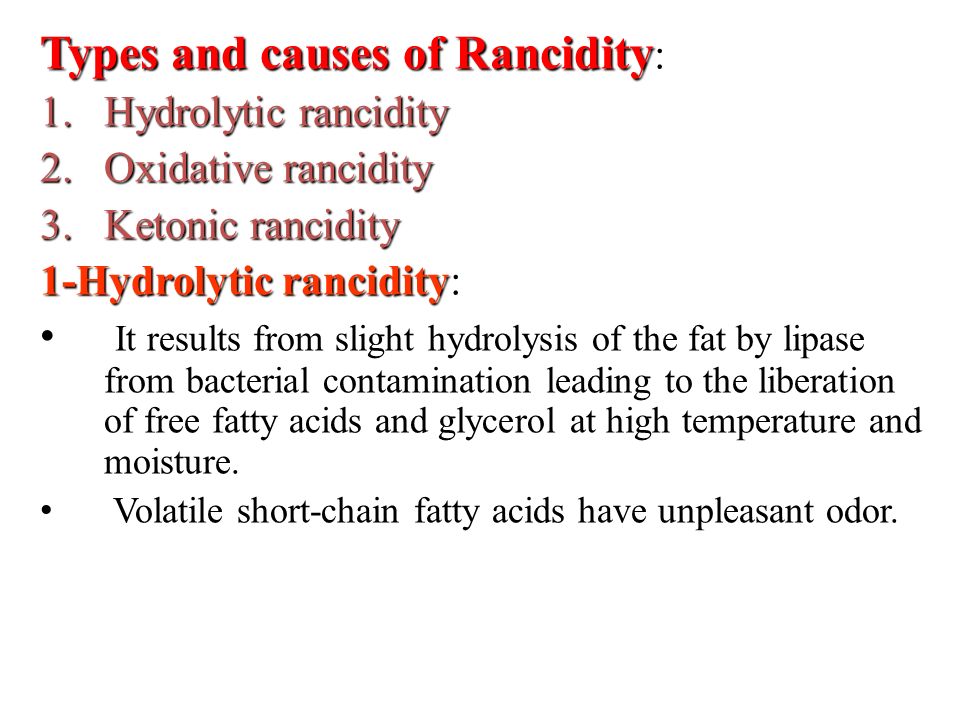 Types and causes of Rancidity:

1. Hydrolytic rancidity
2. Oxidative rancidity
3. Ketonic rancidity

1-Hydrolytic rancidity:

• It results from slight hydrolysis of the fat by lipase from bacterial contamination leading to the liberation of free fatty acids and glycerol at high temperature and moisture.
• Volatile short-chain fatty acids have unpleasant odor.